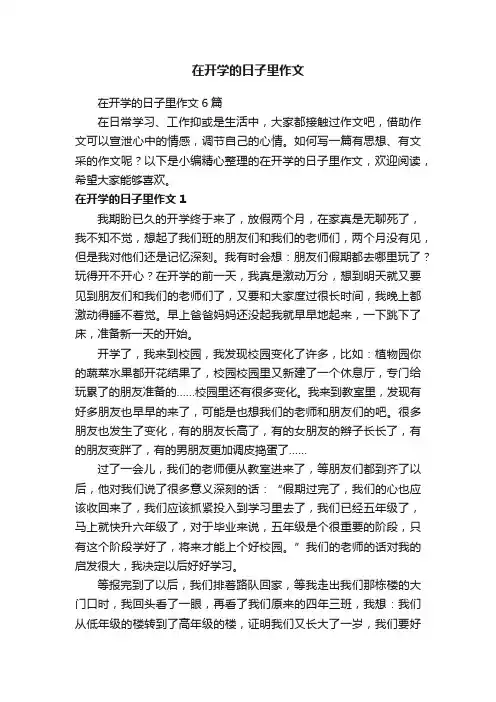 在开学的日子里作文

在开学的日子里作文 6 篇

在日常学习、工作抑或是生活中，大家都接触过作文吧，借助作文可以宣泄心中的情感，调节自己的心情。如何写一篇有思想、有文采的作文呢？以下是小编精心整理的在开学的日子里作文，欢迎阅读，希望大家能够喜欢。

在开学的日子里作文 1

我期盼已久的开学终于来了，放假两个月，在家真是无聊死了，我不知不觉，想起了我们班的朋友们和我们的老师们，两个月没有见，但是我对他们还是记忆深刻。我有时会想：朋友们假期都去哪里玩了？玩得开不开心？在开学的前一天，我真是激动万分，想到明天就又要见到朋友们和我们的老师们了，又要和大家度过很长时间，我晚上都激动得睡不着觉。早上爸爸妈妈还没起我就早早地起来，一下跳下了床，准备新一天的开始。

开学了，我来到校园，我发现校园变化了许多，比如：植物园你的蔬菜水果都开花结果了，校园校园里又新建了一个休息厅，专门给玩累了的朋友准备的……校园里还有很多变化。我来到教室里，发现有好多朋友也早早的来了，可能是也想我们的老师和朋友们的吧。很多朋友也发生了变化，有的朋友长高了，有的女朋友的辫子长长了，有的朋友变胖了，有的男朋友更加调皮捣蛋了……

过了一会儿，我们的老师便从教室进来了，等朋友们都到齐了以后，他对我们说了很多意义深刻的话：“假期过完了，我们的心也应该收回来了，我们应该抓紧投入到学习里去了，我们已经五年级了，马上就快升六年级了，对于毕业来说，五年级是个很重要的阶段，只有这个阶段学好了，将来才能上个好校园。”我们的老师的话对我的启发很大，我决定以后好好学习。

等报完到了以后，我们排着路队回家，等我走出我们那栋楼的大门口时，我回头看了一眼，再看了我们原来的四年三班，我想：我们从低年级的楼转到了高年级的楼，证明我们又长大了一岁，我们要好